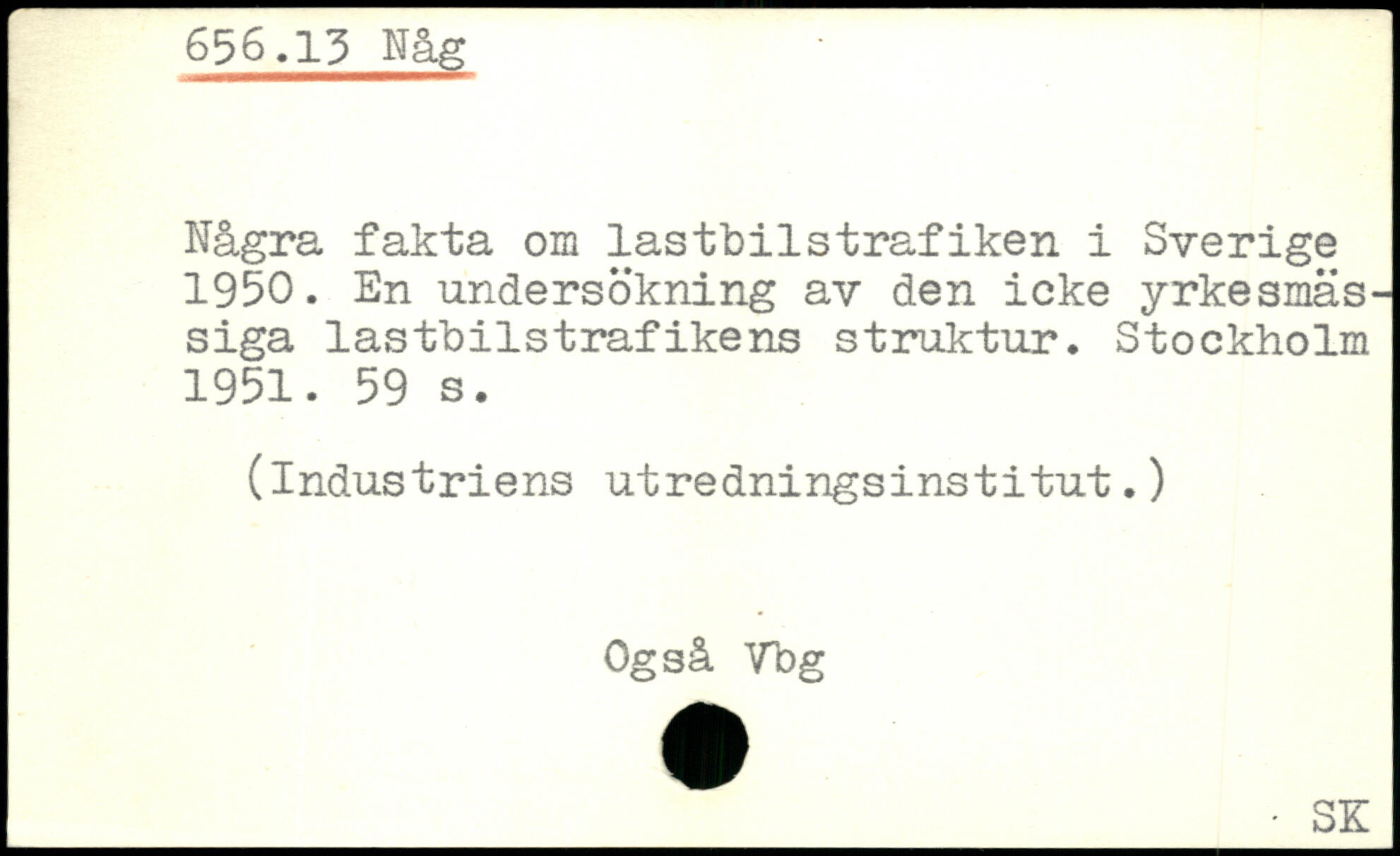 656.13 Någ

Några fakta om lastbilstrafiken i Sverige 1950. En undersökning av den icke yrkesmässiga lastbilstrafikens struktur. Stockholm 1951. 59 s.

(Industriens utredningsinstitut.)

Også Vbg

SK